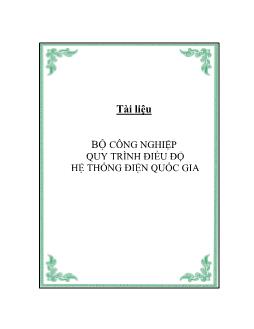 Tài liệu

BỘ CÔNG NGHIỆP
QUY TRÌNH ĐIỀU ĐỘ
HỆ THỐNG ĐIỆN QUỐC GIA